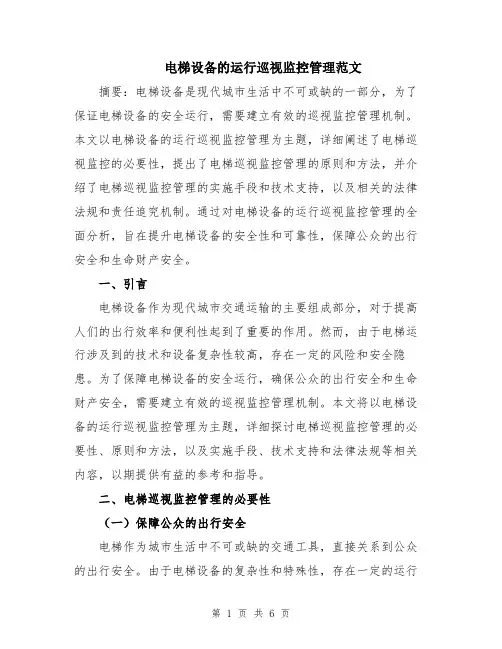 电梯设备的运行巡视监控管理范文

摘要：电梯设备是现代城市生活中不可或缺的一部分，为了保证电梯设备的安全运行，需要建立有效的巡视监控管理机制。本文以电梯设备的运行巡视监控管理为主题，详细阐述了电梯巡视监控的必要性，提出了电梯巡视监控管理的原则和方法，并介绍了电梯巡视监控管理的实施手段和技术支持，以及相关的法律法规和责任追究机制。通过对电梯设备的运行巡视监控管理的全面分析，旨在提升电梯设备的安全性和可靠性，保障公众的出行安全和生命财产安全。

一、引言

电梯设备作为现代城市交通运输的主要组成部分，对于提高人们的出行效率和便利性起到了重要的作用。然而，由于电梯运行涉及到的技术和设备复杂性较高，存在一定的风险和安全隐患。为了保障电梯设备的安全运行，确保公众的出行安全和生命财产安全，需要建立有效的巡视监控管理机制。本文将以电梯设备的运行巡视监控管理为主题，详细探讨电梯巡视监控管理的必要性、原则和方法，以及实施手段、技术支持和法律法规等相关内容，以期提供有益的参考和指导。

二、电梯巡视监控管理的必要性

（一）保障公众的出行安全

电梯作为城市生活中不可或缺的交通工具，直接关系到公众的出行安全。由于电梯设备的复杂性和特殊性，存在一定的运行

第 1 页 共 6 页